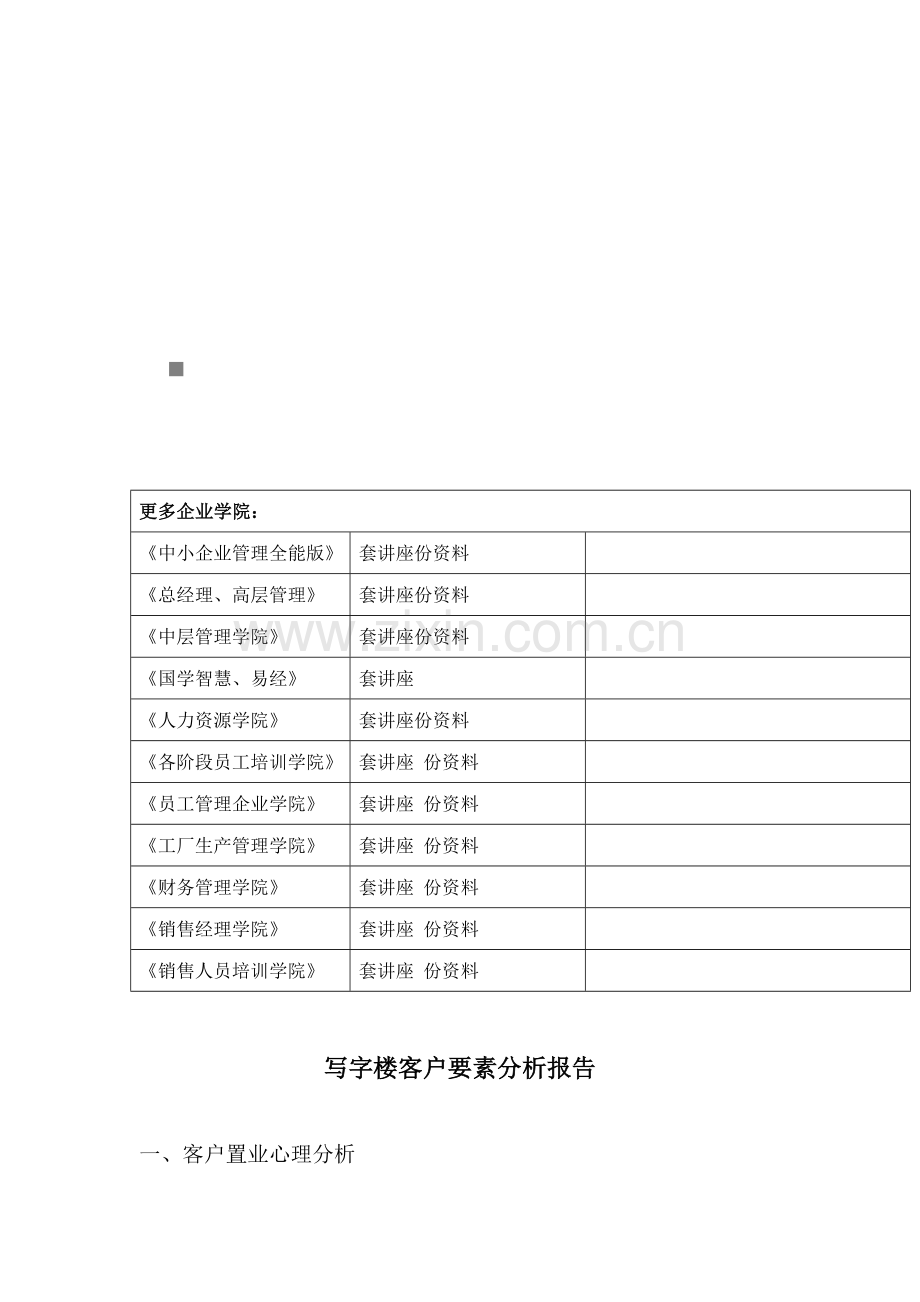 | 更多企业学院： | | |
|---|---|---|
| 《中小企业管理全能版》 | 套讲座份资料 | |
| 《总经理、高层管理》 | 套讲座份资料 | |
| 《中层管理学院》 | 套讲座份资料 | |
| 《国学智慧、易经》 | 套讲座 | |
| 《人力资源学院》 | 套讲座份资料 | |
| 《各阶段员工培训学院》 | 套讲座 份资料 | |
| 《员工管理企业学院》 | 套讲座 份资料 | |
| 《工厂生产管理学院》 | 套讲座 份资料 | |
| 《财务管理学院》 | 套讲座 份资料 | |
| 《销售经理学院》 | 套讲座 份资料 | |
| 《销售人员培训学院》 | 套讲座 份资料 | |

www.zixin.com.cn

写字楼客户要素分析报告

一、客户置业心理分析